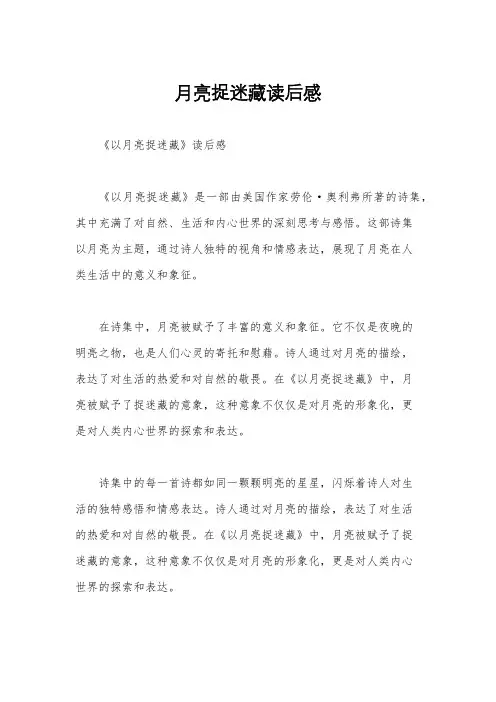 月亮捉迷藏读后感

《以月亮捉迷藏》读后感

《以月亮捉迷藏》是一部由美国作家劳伦·奥利弗所著的诗集，其中充满了对自然、生活和内心世界的深刻思考与感悟。这部诗集以月亮为主题，通过诗人独特的视角和情感表达，展现了月亮在人类生活中的意义和象征。

在诗集中，月亮被赋予了丰富的意义和象征。它不仅是夜晚的明亮之物，也是人们心灵的寄托和慰藉。诗人通过对月亮的描绘，表达了对生活的热爱和对自然的敬畏。在《以月亮捉迷藏》中，月亮被赋予了捉迷藏的意象，这种意象不仅仅是对月亮的形象化，更是对人类内心世界的探索和表达。

诗集中的每一首诗都如同一颗颗明亮的星星，闪烁着诗人对生活的独特感悟和情感表达。诗人通过对月亮的描绘，表达了对生活的热爱和对自然的敬畏。在《以月亮捉迷藏》中，月亮被赋予了捉迷藏的意象，这种意象不仅仅是对月亮的形象化，更是对人类内心世界的探索和表达。